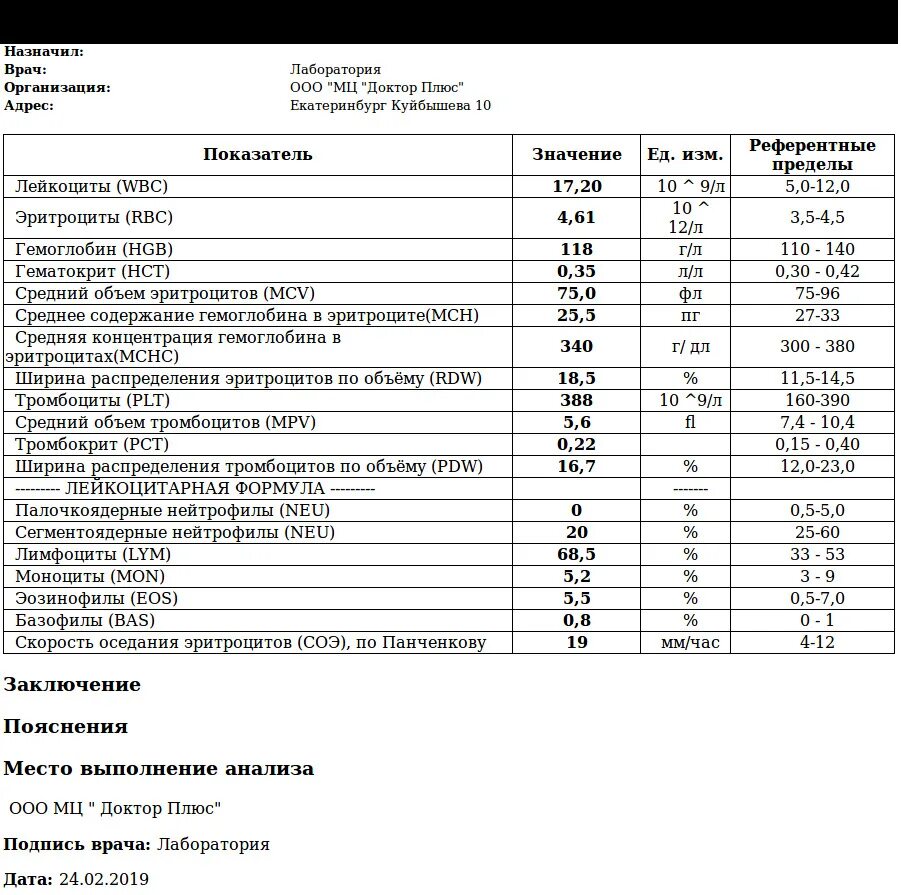 Назначил:
Врач: Лаборатория
Организация: ООО "МЦ "Доктор Плюс"
Адрес: Екатеринбург Куйбышева 10

| Показатель | Значение | Ед. изм. | Референтные пределы |
|---|---|---|---|
| Лейкоциты (WBC) | 17,20 | 10 ^ 9/л | 5,0-12,0 |
| Эритроциты (RBC) | 4,61 | 10 ^ 12/л | 3,5-4,5 |
| Гемоглобин (HGB) | 118 | г/л | 110 - 140 |
| Гематокрит (HCT) | 0,35 | л/л | 0,30 - 0,42 |
| Средний объем эритроцитов (MCV) | 75,0 | фл | 75-96 |
| Среднее содержание гемоглобина в эритроците(MCH) | 25,5 | пг | 27-33 |
| Средняя концентрация гемоглобина в эритроцитах(MCHC) | 340 | г/ дл | 300 - 380 |
| Ширина распределения эритроцитов по объёму (RDW) | 18,5 | % | 11,5-14,5 |
| Тромбоциты (PLT) | 388 | 10 ^9/л | 160-390 |
| Средний объем тромбоцитов (MPV) | 5,6 | fl | 7,4 - 10,4 |
| Тромбокрит (PCT) | 0,22 | | 0,15 - 0,40 |
| Ширина распределения тромбоцитов по объёму (PDW) | 16,7 | % | 12,0-23,0 |
| --------- ЛЕЙКОЦИТАРНАЯ ФОРМУЛА --------- | | ------- | |
| Палочкоядерные нейтрофилы (NEU) | 0 | % | 0,5-5,0 |
| Сегментоядерные нейтрофилы (NEU) | 20 | % | 25-60 |
| Лимфоциты (LYM) | 68,5 | % | 33 - 53 |
| Моноциты (MON) | 5,2 | % | 3 - 9 |
| Эозинофилы (EOS) | 5,5 | % | 0,5-7,0 |
| Базофилы (BAS) | 0,8 | % | 0 - 1 |
| Скорость оседания эритроцитов (СОЭ), по Панченкову | 19 | мм/час | 4-12 |

Заключение

Пояснения

Место выполнение анализа

ООО МЦ " Доктор Плюс"

Подпись врача: Лаборатория

Дата: 24.02.2019